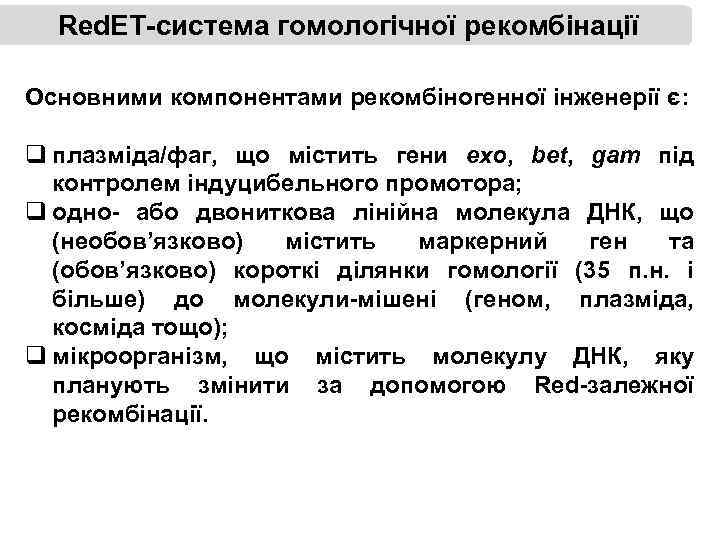 RedET-система гомологічної рекомбінації

Основними компонентами рекомбіногенної інженерії є:

❑ плазміда/фаг, що містить гени exo, bet, gam під контролем індуцибельного промотора;
❑ одно- або двониткова лінійна молекула ДНК, що (необов'язково) містить маркерний ген та (обов'язково) короткі ділянки гомології (35 п.н. і більше) до молекули-мішені (геном, плазміда, косміда тощо);
❑ мікроорганізм, що містить молекулу ДНК, яку планують змінити за допомогою Red-залежної рекомбінації.